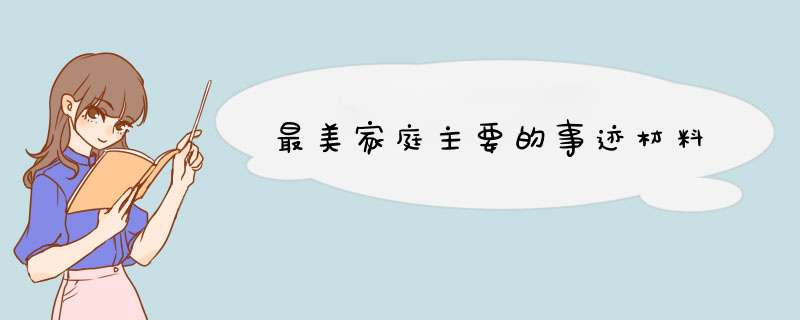 最美家庭主要的事迹材料